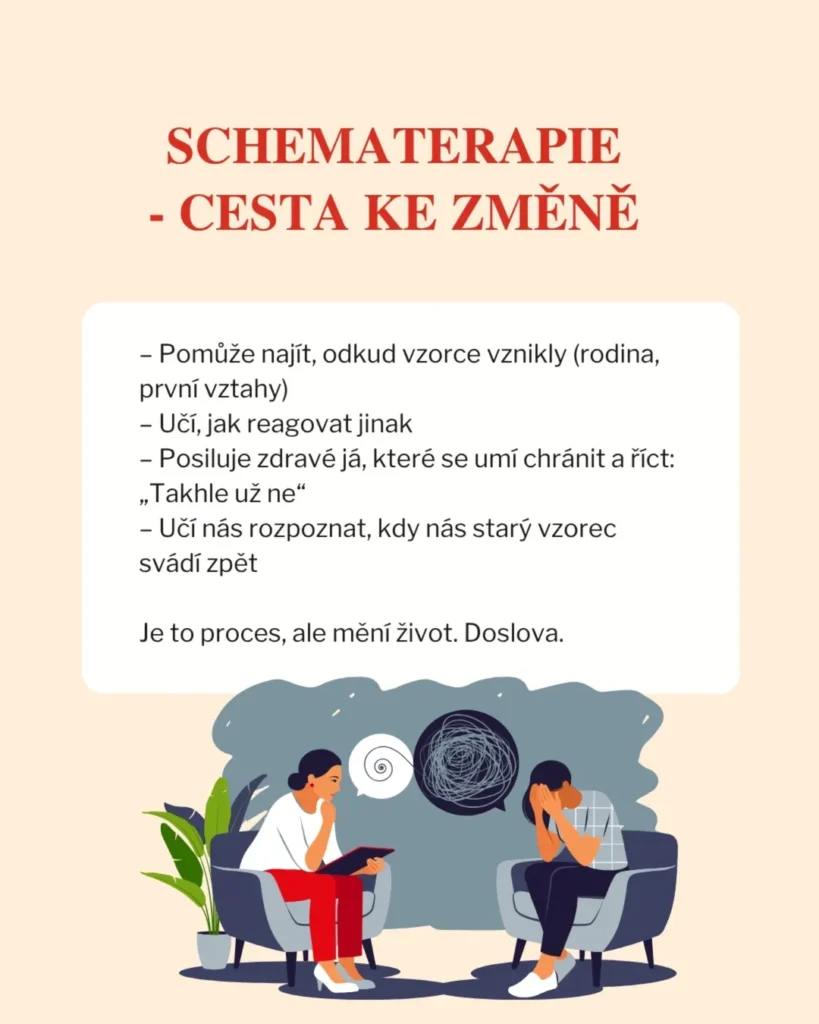 SCHEMATERAPIE
- CESTA KE ZMĚNĚ

– Pomůže najít, odkud vzorce vznikly (rodina, první vztahy)
– Učí, jak reagovat jinak
– Posiluje zdravé já, které se umí chránit a říct: „Takhle už ne“
– Učí nás rozpoznat, kdy nás starý vzorec svádí zpět

Je to proces, ale mění život. Doslova.